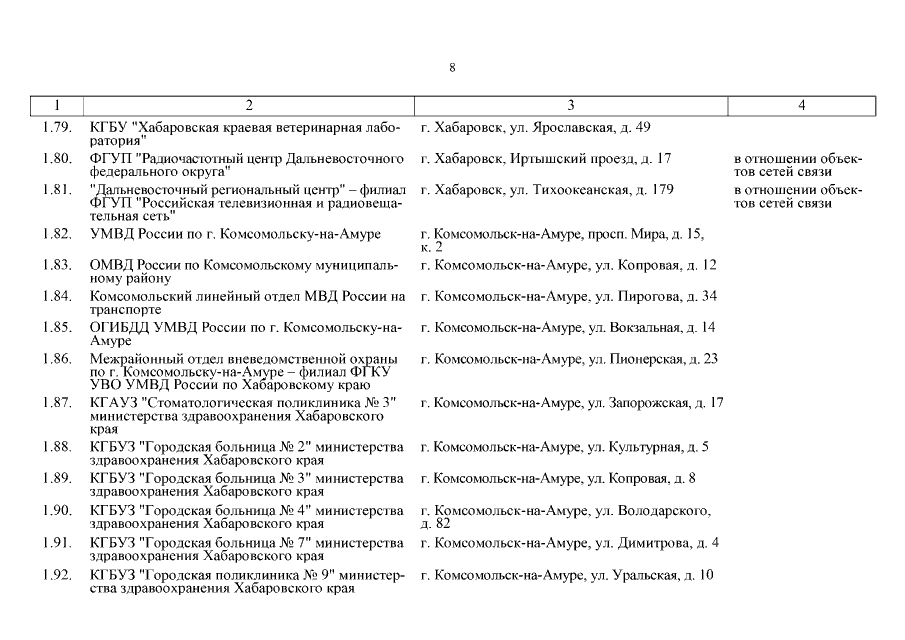 8

| 1 | 2 | 3 | 4 |
|---|---|---|---|
| 1.79. | КГБУ "Хабаровская краевая ветеринарная лаборатория" | г. Хабаровск, ул. Ярославская, д. 49 | |
| 1.80. | ФГУП "Радиочастотный центр Дальневосточного федерального округа" | г. Хабаровск, Иртышский проезд, д. 17 | в отношении объектов сетей связи |
| 1.81. | "Дальневосточный региональный центр" – филиал ФГУП "Российская телевизионная и радиовещательная сеть" | г. Хабаровск, ул. Тихоокеанская, д. 179 | в отношении объектов сетей связи |
| 1.82. | УМВД России по г. Комсомольску-на-Амуре | г. Комсомольск-на-Амуре, просп. Мира, д. 15, к. 2 | |
| 1.83. | ОМВД России по Комсомольскому муниципальному району | г. Комсомольск-на-Амуре, ул. Копровая, д. 12 | |
| 1.84. | Комсомольский линейный отдел МВД России на транспорте | г. Комсомольск-на-Амуре, ул. Пирогова, д. 34 | |
| 1.85. | ОГИБДД УМВД России по г. Комсомольску-на-Амуре | г. Комсомольск-на-Амуре, ул. Вокзальная, д. 14 | |
| 1.86. | Межрайонный отдел вневедомственной охраны по г. Комсомольску-на-Амуре – филиал ФГКУ УВО УМВД России по Хабаровскому краю | г. Комсомольск-на-Амуре, ул. Пионерская, д. 23 | |
| 1.87. | КГАУЗ "Стоматологическая поликлиника № 3" министерства здравоохранения Хабаровского края | г. Комсомольск-на-Амуре, ул. Запорожская, д. 17 | |
| 1.88. | КГБУЗ "Городская больница № 2" министерства здравоохранения Хабаровского края | г. Комсомольск-на-Амуре, ул. Культурная, д. 5 | |
| 1.89. | КГБУЗ "Городская больница № 3" министерства здравоохранения Хабаровского края | г. Комсомольск-на-Амуре, ул. Копровая, д. 8 | |
| 1.90. | КГБУЗ "Городская больница № 4" министерства здравоохранения Хабаровского края | г. Комсомольск-на-Амуре, ул. Володарского, д. 82 | |
| 1.91. | КГБУЗ "Городская больница № 7" министерства здравоохранения Хабаровского края | г. Комсомольск-на-Амуре, ул. Димитрова, д. 4 | |
| 1.92. | КГБУЗ "Городская поликлиника № 9" министерства здравоохранения Хабаровского края | г. Комсомольск-на-Амуре, ул. Уральская, д. 10 | |